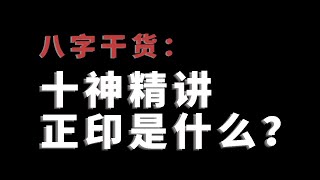 八字干货：

十神精讲
正印是什么？